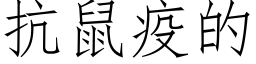 抗鼠疫的